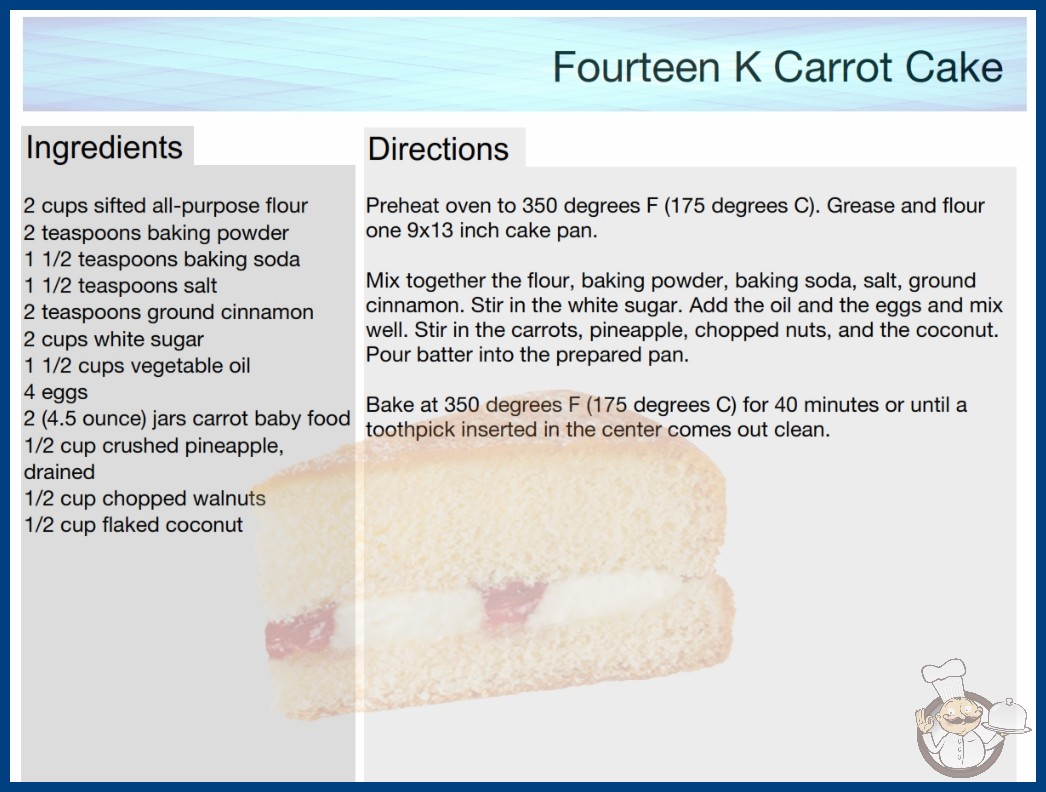 Fourteen K Carrot Cake

Ingredients

2 cups sifted all-purpose flour
2 teaspoons baking powder
1 1/2 teaspoons baking soda
1 1/2 teaspoons salt
2 teaspoons ground cinnamon
2 cups white sugar
1 1/2 cups vegetable oil
4 eggs
2 (4.5 ounce) jars carrot baby food
1/2 cup crushed pineapple, drained
1/2 cup chopped walnuts
1/2 cup flaked coconut

Directions

Preheat oven to 350 degrees F (175 degrees C). Grease and flour one 9x13 inch cake pan.

Mix together the flour, baking powder, baking soda, salt, ground cinnamon. Stir in the white sugar. Add the oil and the eggs and mix well. Stir in the carrots, pineapple, chopped nuts, and the coconut. Pour batter into the prepared pan.

Bake at 350 degrees F (175 degrees C) for 40 minutes or until a toothpick inserted in the center comes out clean.